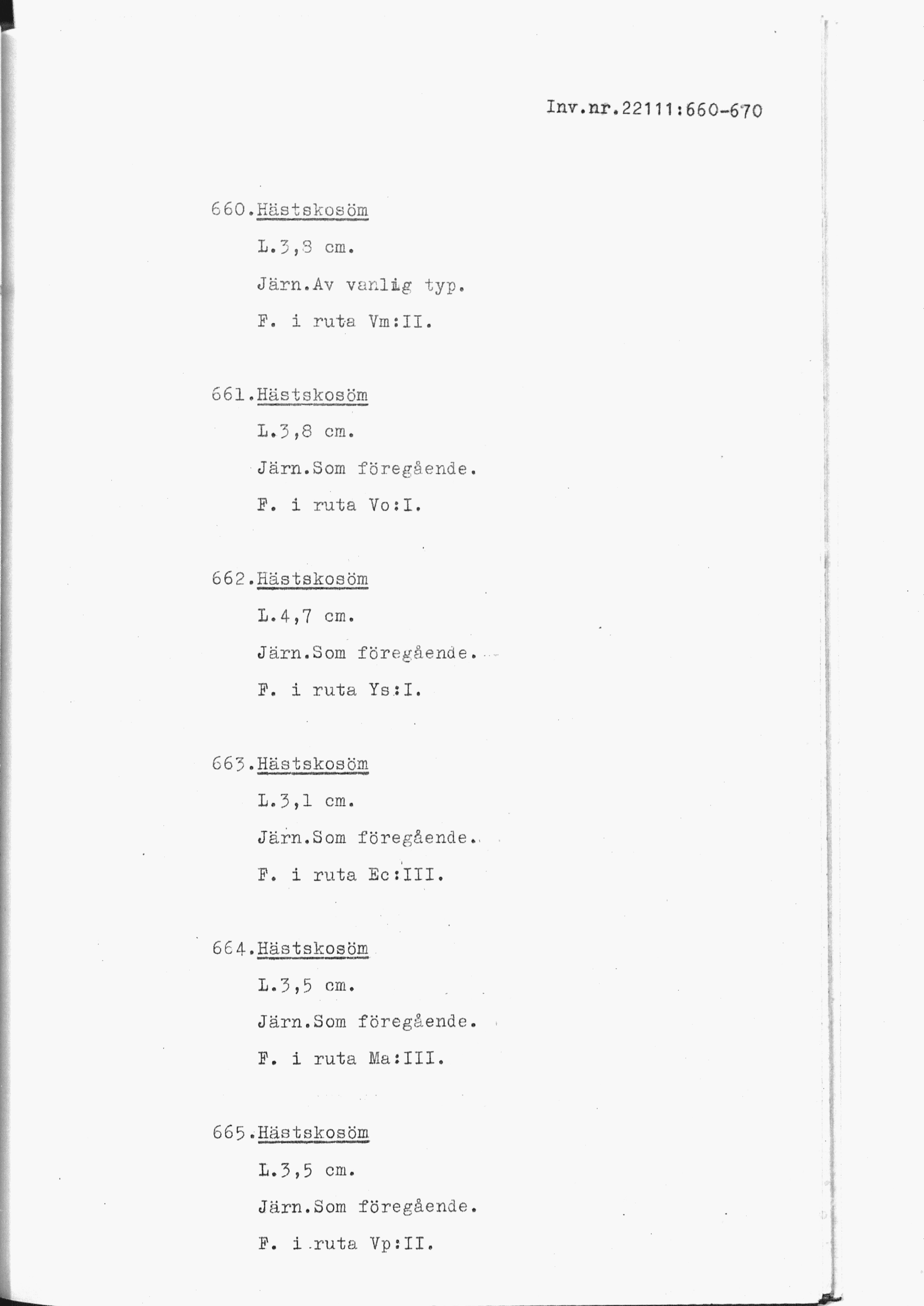 Inv.nr.22111:660-670

660.Hästskosöm

L.3,8 cm.

Järn.Av vanlig typ.

F. i ruta Vm:II.

661.Hästskosöm

L.3,8 cm.

Järn.Som föregående.

F. i ruta Vo:I.

662.Hästskosöm

L.4,7 cm.

Järn.Som föregående.

F. i ruta Ys:I.

663.Hästskosöm

L.3,1 cm.

Järn.Som föregående.

F. i ruta Ec:III.

664.Hästskosöm

L.3,5 cm.

Järn.Som föregående.

F. i ruta Ma:III.

665.Hästskosöm

L.3,5 cm.

Järn.Som föregående.

F. i ruta Vp:II.